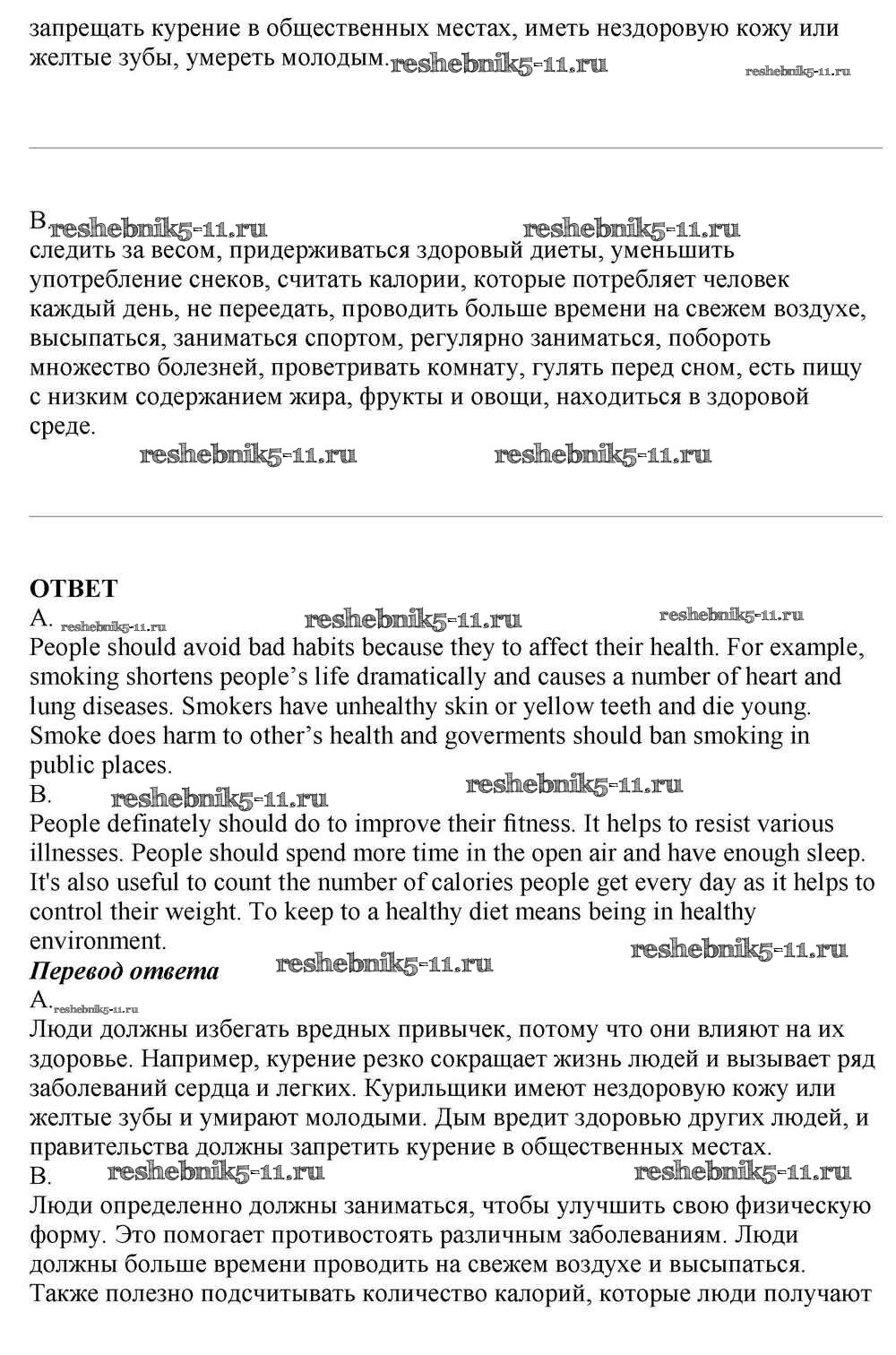 запрещать курение в общественных местах, иметь нездоровую кожу или желтые зубы, умереть молодым. reshebnik5-11.ru reshebnik5-11.ru

B. reshebnik5-11.ru reshebnik5-11.ru
следить за весом, придерживаться здоровый диеты, уменьшить употребление снеков, считать калории, которые потребляет человек каждый день, не переедать, проводить больше времени на свежем воздухе, высыпаться, заниматься спортом, регулярно заниматься, побороть множество болезней, проветривать комнату, гулять перед сном, есть пищу с низким содержанием жира, фрукты и овощи, находиться в здоровой среде.
reshebnik5-11.ru reshebnik5-11.ru

ОТВЕТ
A. reshebnik5-11.ru reshebnik5-11.ru reshebnik5-11.ru
People should avoid bad habits because they to affect their health. For example, smoking shortens people's life dramatically and causes a number of heart and lung diseases. Smokers have unhealthy skin or yellow teeth and die young. Smoke does harm to other's health and goverments should ban smoking in public places.
B. reshebnik5-11.ru reshebnik5-11.ru
People definately should do to improve their fitness. It helps to resist various illnesses. People should spend more time in the open air and have enough sleep. It's also useful to count the number of calories people get every day as it helps to control their weight. To keep to a healthy diet means being in healthy environment.
reshebnik5-11.ru
Перевод ответа reshebnik5-11.ru
A. reshebnik5-11.ru
Люди должны избегать вредных привычек, потому что они влияют на их здоровье. Например, курение резко сокращает жизнь людей и вызывает ряд заболеваний сердца и легких. Курильщики имеют нездоровую кожу или желтые зубы и умирают молодыми. Дым вредит здоровью других людей, и правительства должны запретить курение в общественных местах.
B. reshebnik5-11.ru reshebnik5-11.ru
Люди определенно должны заниматься, чтобы улучшить свою физическую форму. Это помогает противостоять различным заболеваниям. Люди должны больше времени проводить на свежем воздухе и высыпаться. Также полезно подсчитывать количество калорий, которые люди получают